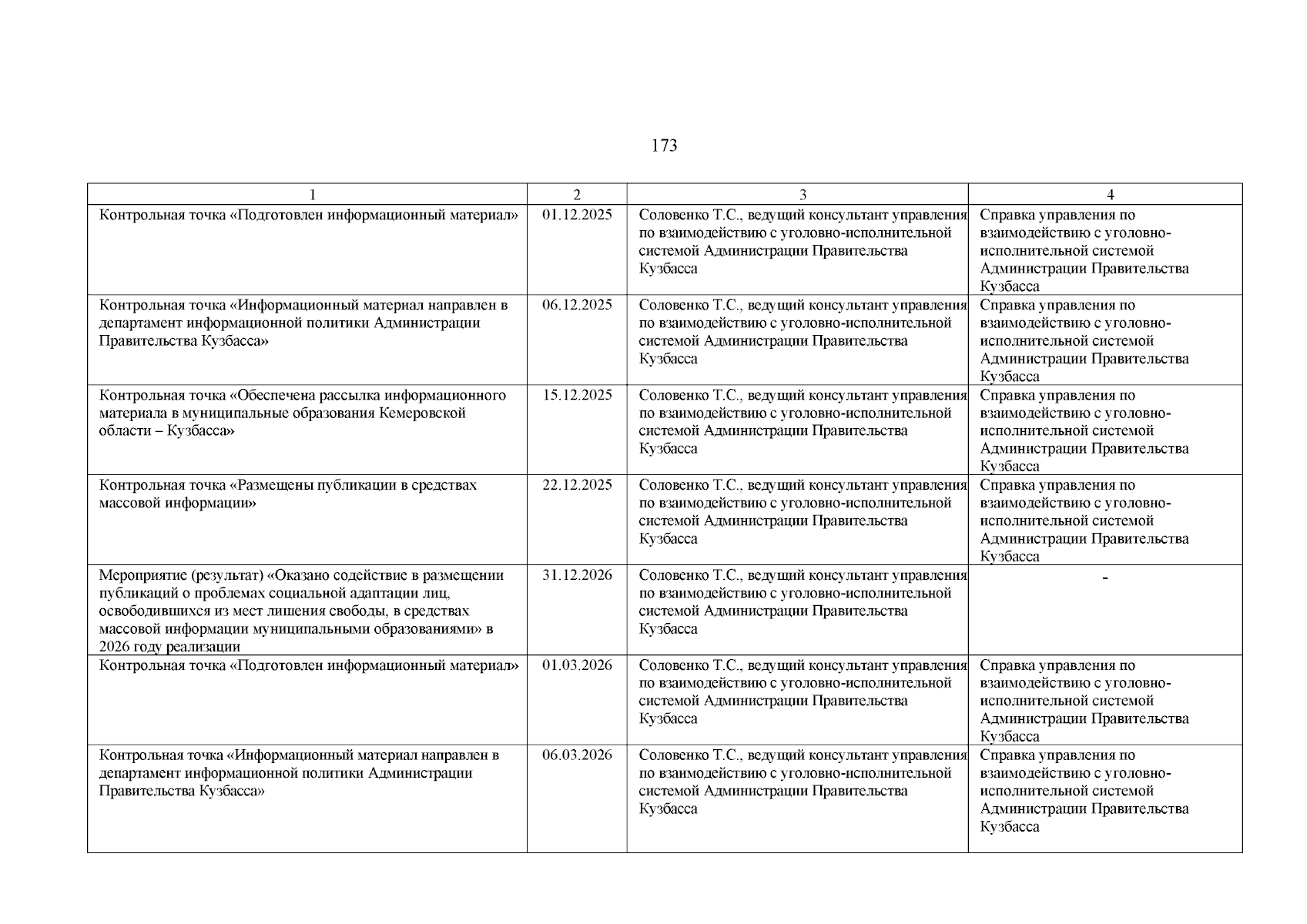 173

| 1 | 2 | 3 | 4 |
|---|---|---|---|
| Контрольная точка «Подготовлен информационный материал» | 01.12.2025 | Соловенко Т.С., ведущий консультант управления по взаимодействию с уголовно-исполнительной системой Администрации Правительства Кузбасса | Справка управления по взаимодействию с уголовно-исполнительной системой Администрации Правительства Кузбасса |
| Контрольная точка «Информационный материал направлен в департамент информационной политики Администрации Правительства Кузбасса» | 06.12.2025 | Соловенко Т.С., ведущий консультант управления по взаимодействию с уголовно-исполнительной системой Администрации Правительства Кузбасса | Справка управления по взаимодействию с уголовно-исполнительной системой Администрации Правительства Кузбасса |
| Контрольная точка «Обеспечена рассылка информационного материала в муниципальные образования Кемеровской области – Кузбасса» | 15.12.2025 | Соловенко Т.С., ведущий консультант управления по взаимодействию с уголовно-исполнительной системой Администрации Правительства Кузбасса | Справка управления по взаимодействию с уголовно-исполнительной системой Администрации Правительства Кузбасса |
| Контрольная точка «Размещены публикации в средствах массовой информации» | 22.12.2025 | Соловенко Т.С., ведущий консультант управления по взаимодействию с уголовно-исполнительной системой Администрации Правительства Кузбасса | Справка управления по взаимодействию с уголовно-исполнительной системой Администрации Правительства Кузбасса |
| Мероприятие (результат) «Оказано содействие в размещении публикаций о проблемах социальной адаптации лиц, освободившихся из мест лишения свободы, в средствах массовой информации муниципальными образованиями» в 2026 году реализации | 31.12.2026 | Соловенко Т.С., ведущий консультант управления по взаимодействию с уголовно-исполнительной системой Администрации Правительства Кузбасса | - |
| Контрольная точка «Подготовлен информационный материал» | 01.03.2026 | Соловенко Т.С., ведущий консультант управления по взаимодействию с уголовно-исполнительной системой Администрации Правительства Кузбасса | Справка управления по взаимодействию с уголовно-исполнительной системой Администрации Правительства Кузбасса |
| Контрольная точка «Информационный материал направлен в департамент информационной политики Администрации Правительства Кузбасса» | 06.03.2026 | Соловенко Т.С., ведущий консультант управления по взаимодействию с уголовно-исполнительной системой Администрации Правительства Кузбасса | Справка управления по взаимодействию с уголовно-исполнительной системой Администрации Правительства Кузбасса |